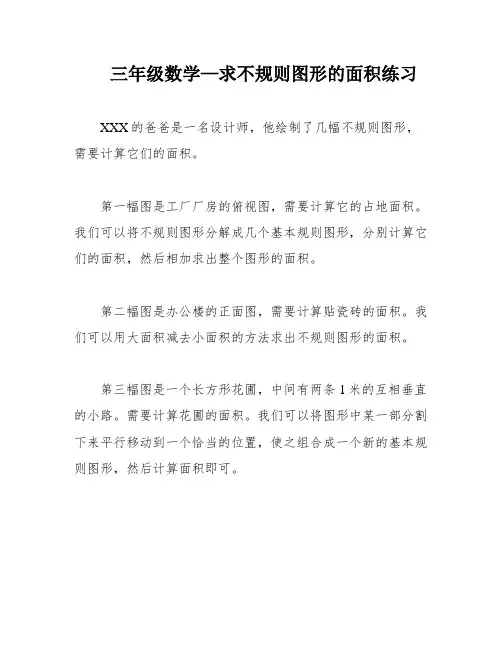 三年级数学—求不规则图形的面积练习

XXX的爸爸是一名设计师，他绘制了几幅不规则图形，需要计算它们的面积。

第一幅图是工厂厂房的俯视图，需要计算它的占地面积。我们可以将不规则图形分解成几个基本规则图形，分别计算它们的面积，然后相加求出整个图形的面积。

第二幅图是办公楼的正面图，需要计算贴瓷砖的面积。我们可以用大面积减去小面积的方法求出不规则图形的面积。

第三幅图是一个长方形花圃，中间有两条1米的互相垂直的小路。需要计算花圃的面积。我们可以将图形中某一部分割下来平行移动到一个恰当的位置，使之组合成一个新的基本规则图形，然后计算面积即可。